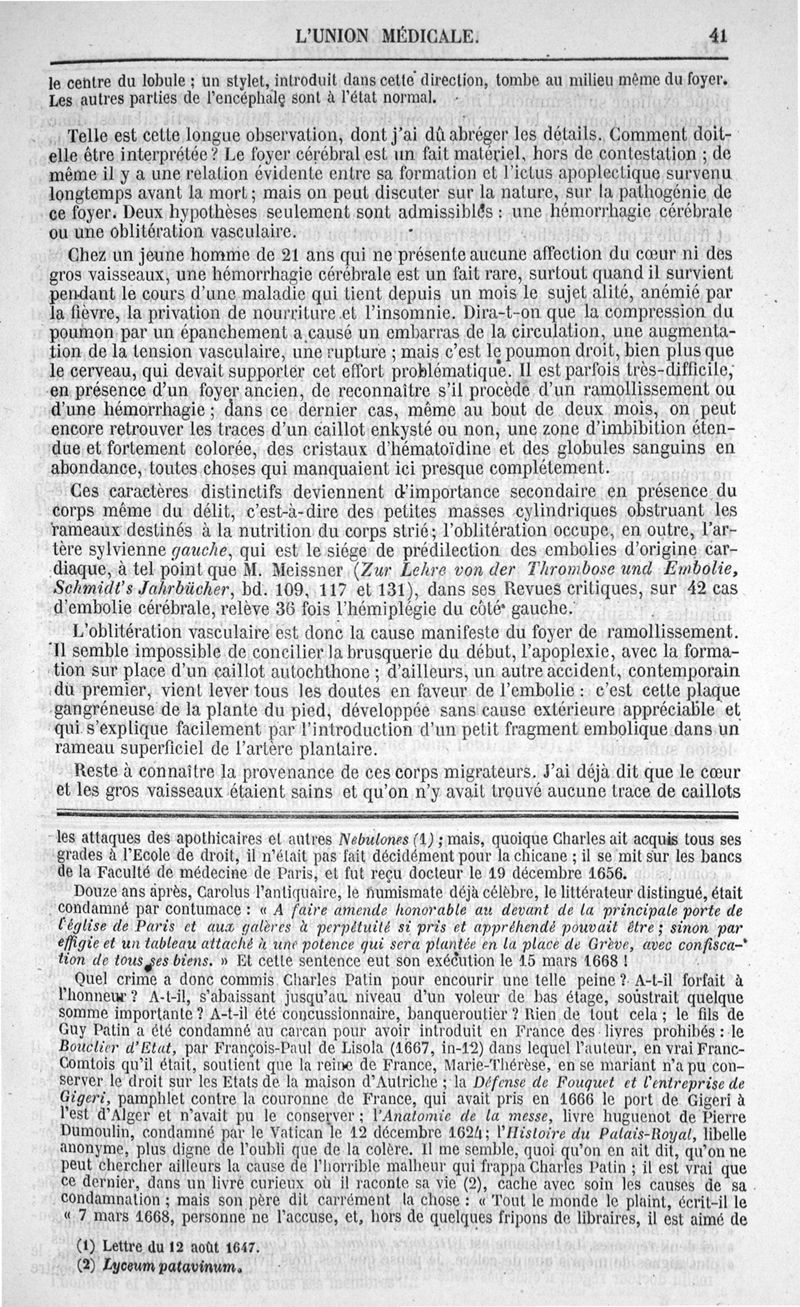 L'UNION MÉDICALE. 41

le centre du lobule ; un stylet, introduit dans cette direction, tombe au milieu même du foyer. Les autres parties de l'encéphale sont à l'état normal.

Telle est cette longue observation, dont j'ai dû abréger les détails. Comment doit-elle être interprétée ? Le foyer cérébral est un fait matériel, hors de contestation ; de même il y a une relation évidente entre sa formation et l'ictus apoplectique survenu longtemps avant la mort ; mais on peut discuter sur la nature, sur la pathogénie de ce foyer. Deux hypothèses seulement sont admissibles : une hémorrhagie cérébrale ou une oblitération vasculaire.

Chez un jeune homme de 21 ans qui ne présente aucune affection du cœur ni des gros vaisseaux, une hémorrhagie cérébrale est un fait rare, surtout quand il survient pendant le cours d'une maladie qui tient depuis un mois le sujet alité, anémié par la fièvre, la privation de nourriture et l'insomnie. Dira-t-on que la compression du poumon par un épanchement a causé un embarras de la circulation, une augmentation de la tension vasculaire, une rupture ; mais c'est le poumon droit, bien plus que le cerveau, qui devait supporter cet effort problématique. Il est parfois très-difficile, en présence d'un foyer ancien, de reconnaître s'il procède d'un ramollissement ou d'une hémorrhagie ; dans ce dernier cas, même au bout de deux mois, on peut encore retrouver les traces d'un caillot enkysté ou non, une zone d'imbibition étendue et fortement colorée, des cristaux d'hématoïdine et des globules sanguins en abondance, toutes choses qui manquaient ici presque complétement.

Ces caractères distinctifs deviennent d'importance secondaire en présence du corps même du délit, c'est-à-dire des petites masses cylindriques obstruant les rameaux destinés à la nutrition du corps strié ; l'oblitération occupe, en outre, l'artère sylvienne *gauche*, qui est le siége de prédilection des embolies d'origine cardiaque, à tel point que M. Meissner (*Zur Lehre von der Thrombose und Embolie, Schmidt's Jahrbücher*, bd. 109, 117 et 131), dans ses Revues critiques, sur 42 cas d'embolie cérébrale, relève 36 fois l'hémiplégie du côté gauche.

L'oblitération vasculaire est donc la cause manifeste du foyer de ramollissement. Il semble impossible de concilier la brusquerie du début, l'apoplexie, avec la formation sur place d'un caillot autochthone ; d'ailleurs, un autre accident, contemporain du premier, vient lever tous les doutes en faveur de l'embolie : c'est cette plaque gangréneuse de la plante du pied, développée sans cause extérieure appréciable et qui s'explique facilement par l'introduction d'un petit fragment embolique dans un rameau superficiel de l'artère plantaire.

Reste à connaître la provenance de ces corps migrateurs. J'ai déjà dit que le cœur et les gros vaisseaux étaient sains et qu'on n'y avait trouvé aucune trace de caillots

les attaques des apothicaires et autres *Nebulones* (1) ; mais, quoique Charles ait acquis tous ses grades à l'Ecole de droit, il n'était pas fait décidément pour la chicane ; il se mit sur les bancs de la Faculté de médecine de Paris, et fut reçu docteur le 19 décembre 1656.

Douze ans après, Carolus l'antiquaire, le numismate déjà célèbre, le littérateur distingué, était condamné par contumace : « *A faire amende honorable au devant de la principale porte de l'église de Paris et aux galères à perpétuité si pris et appréhendé pouvait être ; sinon par effigie et un tableau attaché à une potence qui sera plantée en la place de Grève, avec confiscation de tous ses biens.* » Et cette sentence eut son exécution le 15 mars 1668 !

Quel crime a donc commis Charles Patin pour encourir une telle peine ? A-t-il forfait à l'honneur ? A-t-il, s'abaissant jusqu'au niveau d'un voleur de bas étage, soustrait quelque somme importante ? A-t-il été concussionnaire, banqueroutier ? Rien de tout cela ; le fils de Guy Patin a été condamné au carcan pour avoir introduit en France des livres prohibés : le *Bouclier d'Etat*, par François-Paul de Lisola (1667, in-12) dans lequel l'auteur, en vrai Franc-Comtois qu'il était, soutient que la reine de France, Marie-Thérèse, en se mariant n'a pu conserver le droit sur les Etats de la maison d'Autriche ; la *Défense de Fouquet et l'entreprise de Gigeri*, pamphlet contre la couronne de France, qui avait pris en 1666 le port de Gigeri à l'est d'Alger et n'avait pu le conserver ; l'*Anatomie de la messe*, livre huguenot de Pierre Dumoulin, condamné par le Vatican le 12 décembre 1624 ; l'*Histoire du Palais-Royal*, libelle anonyme, plus digne de l'oubli que de la colère. Il me semble, quoi qu'on en ait dit, qu'on ne peut chercher ailleurs la cause de l'horrible malheur qui frappa Charles Patin ; il est vrai que ce dernier, dans un livre curieux où il raconte sa vie (2), cache avec soin les causes de sa condamnation ; mais son père dit carrément la chose : « Tout le monde le plaint, écrit-il le « 7 mars 1668, personne ne l'accuse, et, hors de quelques fripons de libraires, il est aimé de

(1) Lettre du 12 août 1647.
(2) *Lyceum patavinum.*